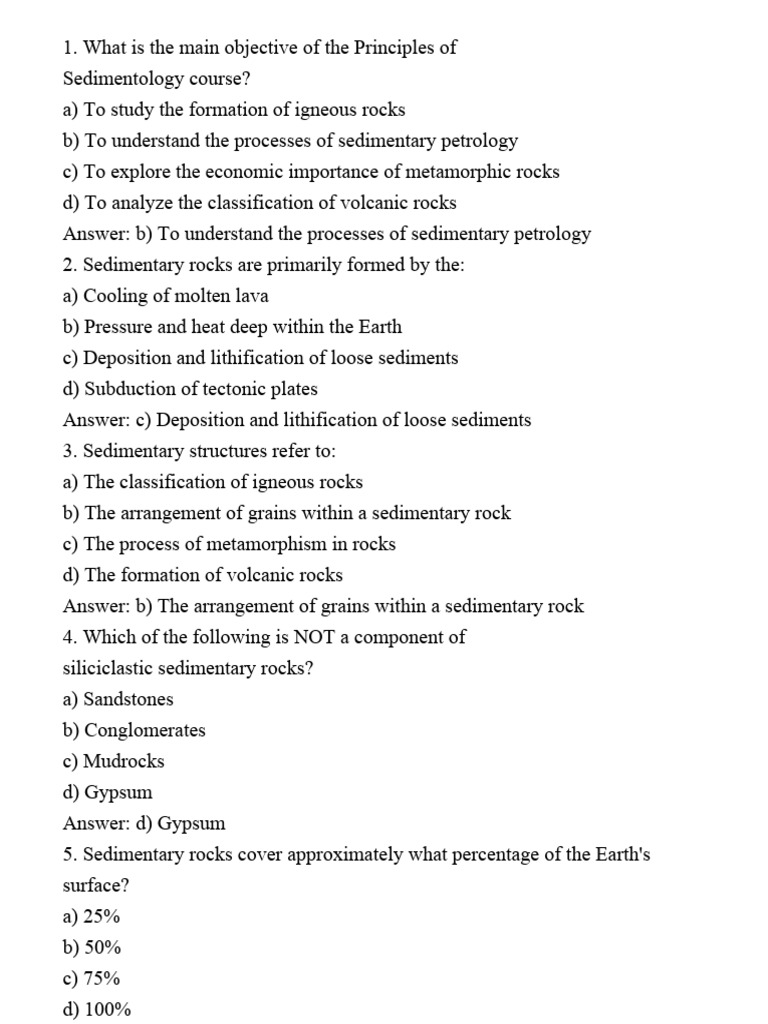 1. What is the main objective of the Principles of Sedimentology course?
a) To study the formation of igneous rocks
b) To understand the processes of sedimentary petrology
c) To explore the economic importance of metamorphic rocks
d) To analyze the classification of volcanic rocks
Answer: b) To understand the processes of sedimentary petrology
2. Sedimentary rocks are primarily formed by the:
a) Cooling of molten lava
b) Pressure and heat deep within the Earth
c) Deposition and lithification of loose sediments
d) Subduction of tectonic plates
Answer: c) Deposition and lithification of loose sediments
3. Sedimentary structures refer to:
a) The classification of igneous rocks
b) The arrangement of grains within a sedimentary rock
c) The process of metamorphism in rocks
d) The formation of volcanic rocks
Answer: b) The arrangement of grains within a sedimentary rock
4. Which of the following is NOT a component of siliciclastic sedimentary rocks?
a) Sandstones
b) Conglomerates
c) Mudrocks
d) Gypsum
Answer: d) Gypsum
5. Sedimentary rocks cover approximately what percentage of the Earth's surface?
a) 25%
b) 50%
c) 75%
d) 100%